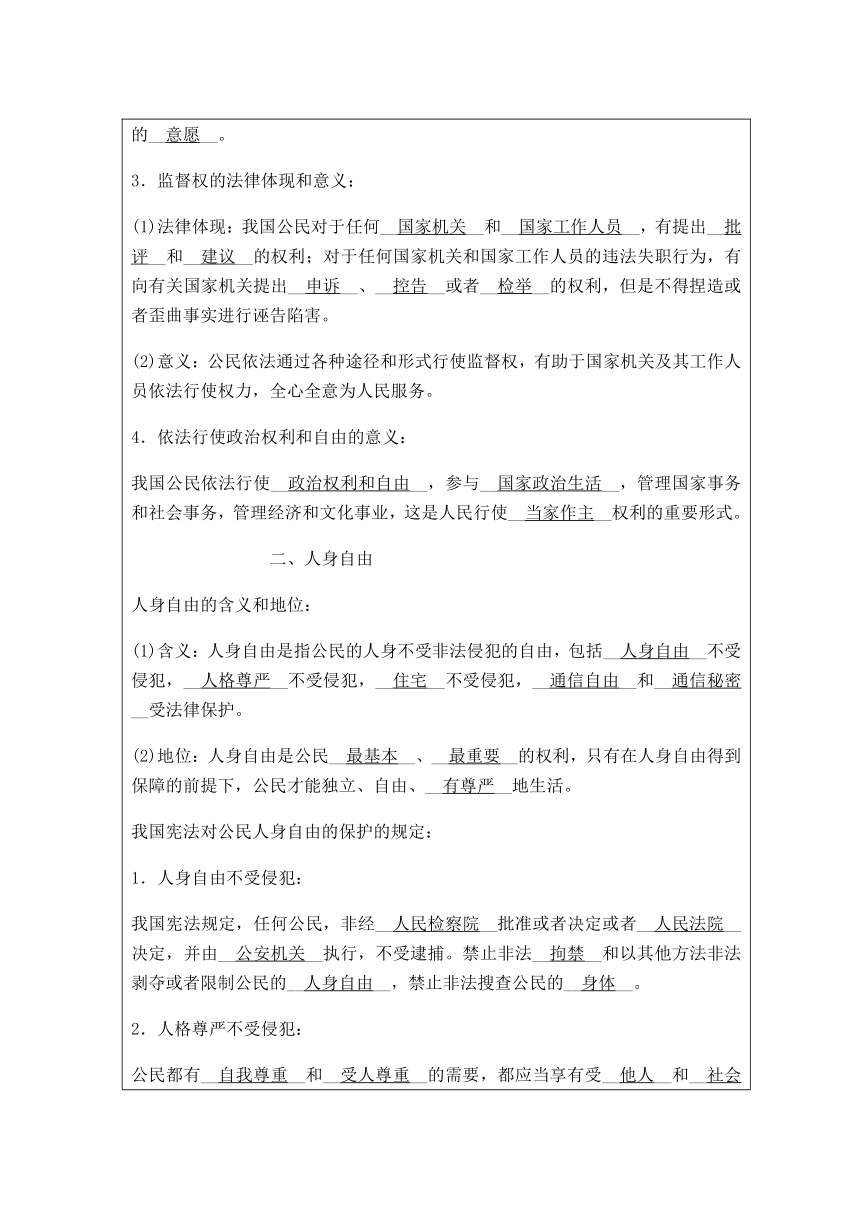 的　意愿　。

3．监督权的法律体现和意义：

(1)法律体现：我国公民对于任何　国家机关　和　国家工作人员　，有提出　批评　和　建议　的权利；对于任何国家机关和国家工作人员的违法失职行为，有向有关国家机关提出　申诉　、　控告　或者　检举　的权利，但是不得捏造或者歪曲事实进行诬告陷害。

(2)意义：公民依法通过各种途径和形式行使监督权，有助于国家机关及其工作人员依法行使权力，全心全意为人民服务。

4．依法行使政治权利和自由的意义：

我国公民依法行使　政治权利和自由　，参与　国家政治生活　，管理国家事务和社会事务，管理经济和文化事业，这是人民行使　当家作主　权利的重要形式。

二、人身自由

人身自由的含义和地位：

(1)含义：人身自由是指公民的人身不受非法侵犯的自由，包括　人身自由　不受侵犯，　人格尊严　不受侵犯，　住宅　不受侵犯，　通信自由　和　通信秘密　受法律保护。

(2)地位：人身自由是公民　最基本　、　最重要　的权利，只有在人身自由得到保障的前提下，公民才能独立、自由、　有尊严　地生活。

我国宪法对公民人身自由的保护的规定：

1．人身自由不受侵犯：

我国宪法规定，任何公民，非经　人民检察院　批准或者决定或者　人民法院　决定，并由　公安机关　执行，不受逮捕。禁止非法　拘禁　和以其他方法非法剥夺或者限制公民的　人身自由　，禁止非法搜查公民的　身体　。

2．人格尊严不受侵犯：

公民都有　自我尊重　和　受人尊重　的需要，都应当享有受　他人　和　社会